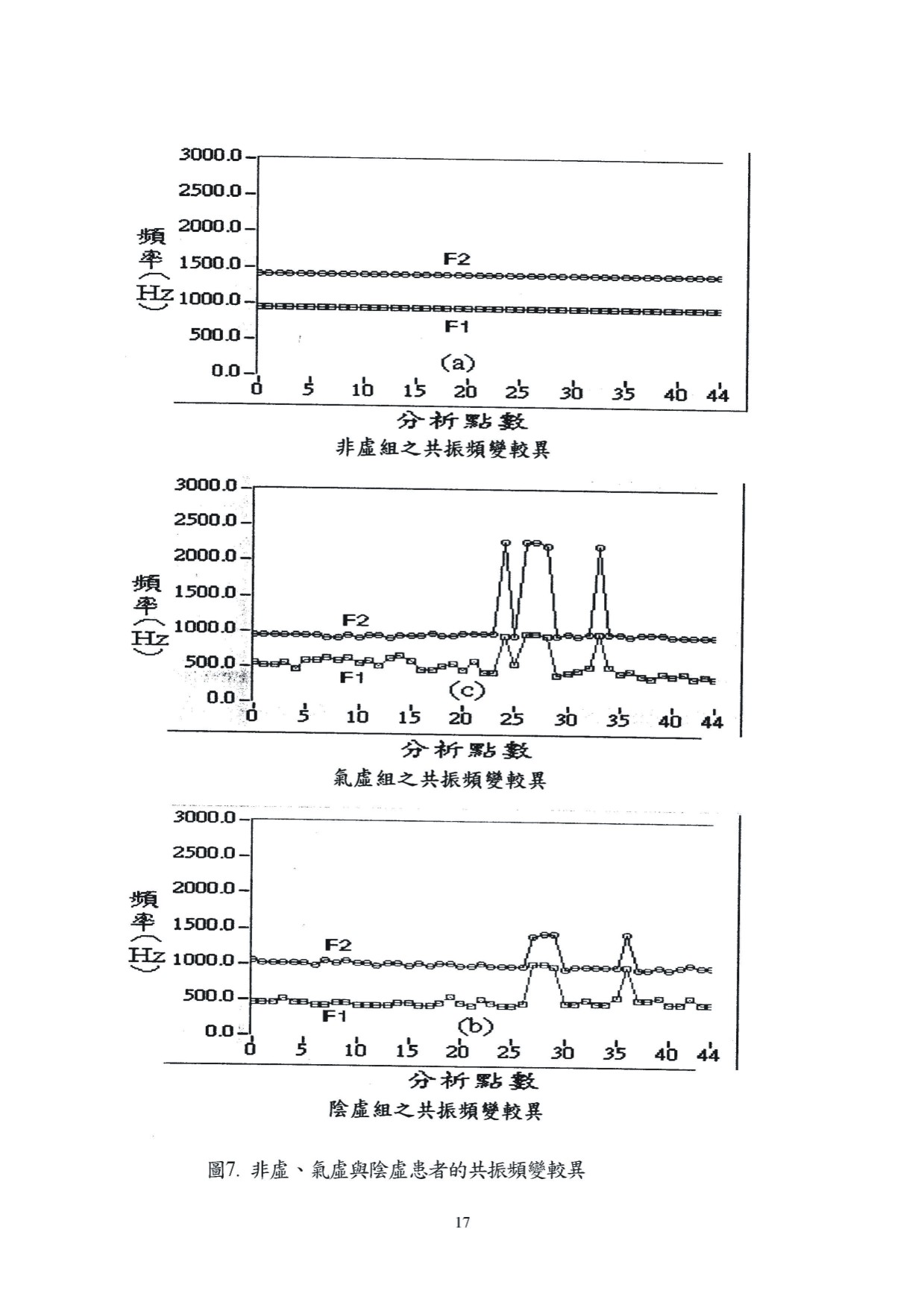 3000.0
2500.0
2000.0
1500.0
1000.0
500.0
0.0
頻率(Hz)
F2
F1
(a)
0 5 10 15 20 25 30 35 40 44
分析點數
非虛組之共振頻變較異

3000.0
2500.0
2000.0
1500.0
1000.0
500.0
0.0
頻率(Hz)
F2
F1
(c)
0 5 10 15 20 25 30 35 40 44
分析點數
氣虛組之共振頻變較異

3000.0
2500.0
2000.0
1500.0
1000.0
500.0
0.0
頻率(Hz)
F2
F1
(b)
0 5 10 15 20 25 30 35 40 44
分析點數
陰虛組之共振頻變較異

圖7. 非虛、氣虛與陰虛患者的共振頻變較異

17